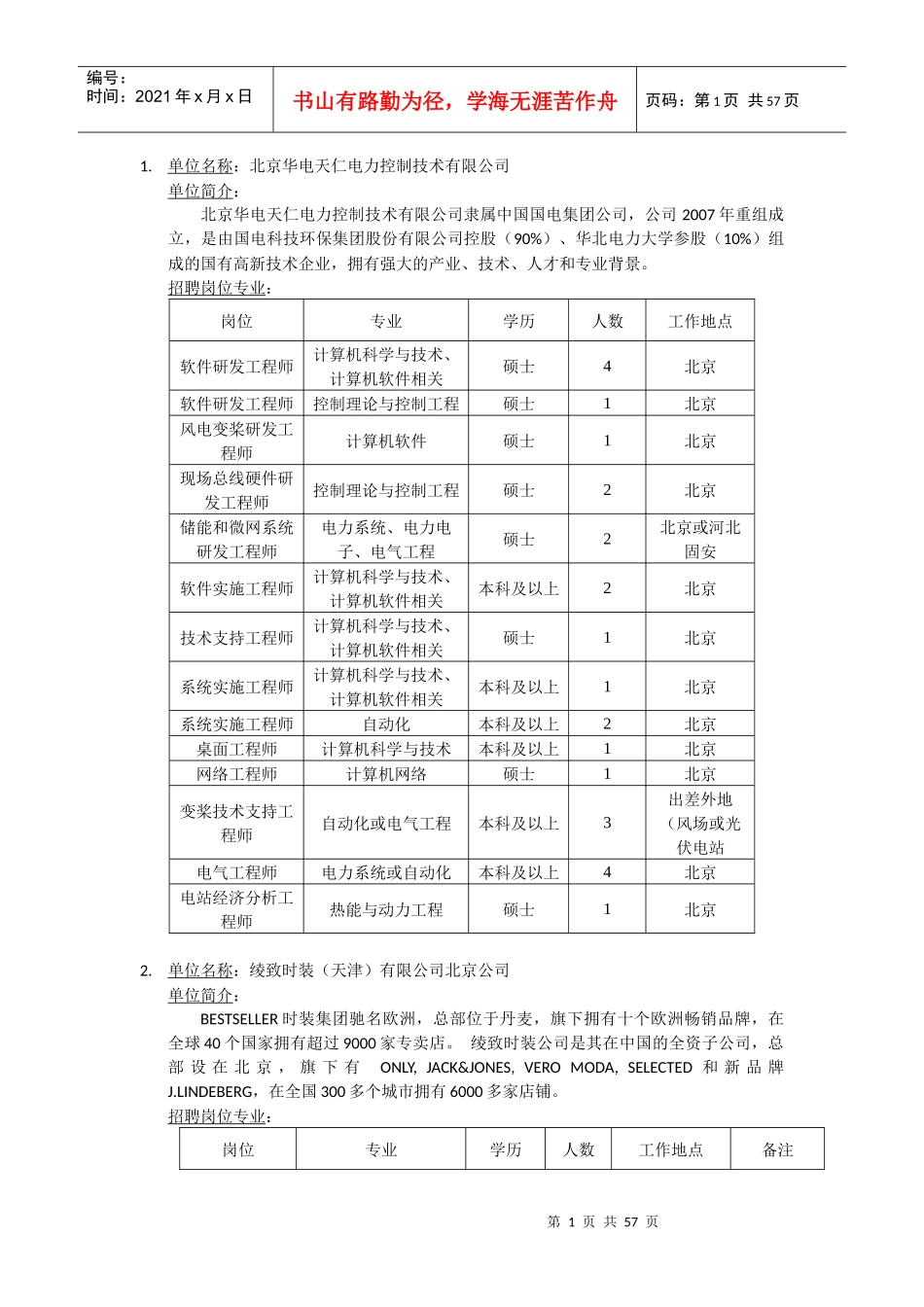 编号：
时间：2021 年 x 月 x 日

书山有路勤为径，学海无涯苦作舟

页码：第 1 页 共 57 页

1. 单位名称：北京华电天仁电力控制技术有限公司
单位简介：
北京华电天仁电力控制技术有限公司隶属中国国电集团公司，公司 2007 年重组成立，是由国电科技环保集团股份有限公司控股（90%）、华北电力大学参股（10%）组成的国有高新技术企业，拥有强大的产业、技术、人才和专业背景。
招聘岗位专业：

| 岗位 | 专业 | 学历 | 人数 | 工作地点 |
|---|---|---|---|---|
| 软件研发工程师 | 计算机科学与技术、计算机软件相关 | 硕士 | 4 | 北京 |
| 软件研发工程师 | 控制理论与控制工程 | 硕士 | 1 | 北京 |
| 风电变桨研发工程师 | 计算机软件 | 硕士 | 1 | 北京 |
| 现场总线硬件研发工程师 | 控制理论与控制工程 | 硕士 | 2 | 北京 |
| 储能和微网系统研发工程师 | 电力系统、电力电子、电气工程 | 硕士 | 2 | 北京或河北固安 |
| 软件实施工程师 | 计算机科学与技术、计算机软件相关 | 本科及以上 | 2 | 北京 |
| 技术支持工程师 | 计算机科学与技术、计算机软件相关 | 硕士 | 1 | 北京 |
| 系统实施工程师 | 计算机科学与技术、计算机软件相关 | 本科及以上 | 1 | 北京 |
| 系统实施工程师 | 自动化 | 本科及以上 | 2 | 北京 |
| 桌面工程师 | 计算机科学与技术 | 本科及以上 | 1 | 北京 |
| 网络工程师 | 计算机网络 | 硕士 | 1 | 北京 |
| 变桨技术支持工程师 | 自动化或电气工程 | 本科及以上 | 3 | 出差外地（风场或光伏电站 |
| 电气工程师 | 电力系统或自动化 | 本科及以上 | 4 | 北京 |
| 电站经济分析工程师 | 热能与动力工程 | 硕士 | 1 | 北京 |

2. 单位名称：绫致时装（天津）有限公司北京公司
单位简介：
BESTSELLER 时装集团驰名欧洲，总部位于丹麦，旗下拥有十个欧洲畅销品牌，在全球 40 个国家拥有超过 9000 家专卖店。 绫致时装公司是其在中国的全资子公司，总部设在北京，旗下有 ONLY, JACK&JONES, VERO MODA, SELECTED 和新品牌 J.LINDEBERG，在全国 300 多个城市拥有 6000 多家店铺。
招聘岗位专业：

| 岗位 | 专业 | 学历 | 人数 | 工作地点 | 备注 |
|---|---|---|---|---|---|

第 1 页 共 57 页